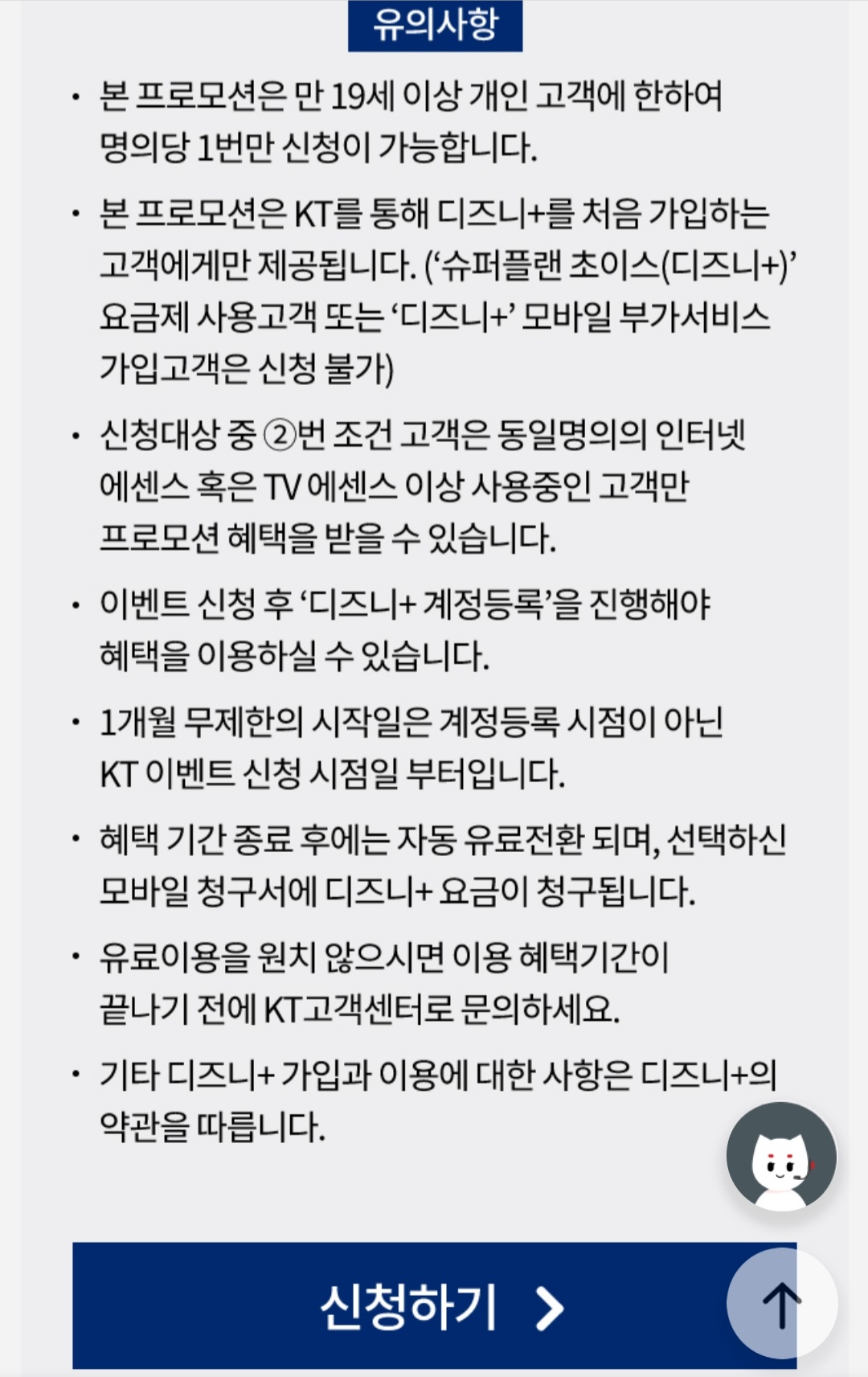 유의사항

• 본 프로모션은 만 19세 이상 개인 고객에 한하여 명의당 1번만 신청이 가능합니다.

• 본 프로모션은 KT를 통해 디즈니+를 처음 가입하는 고객에게만 제공됩니다. ('슈퍼플랜 초이스(디즈니+)' 요금제 사용고객 또는 '디즈니+' 모바일 부가서비스 가입고객은 신청 불가)

• 신청대상 중 ②번 조건 고객은 동일명의의 인터넷 에센스 혹은 TV 에센스 이상 사용중인 고객만 프로모션 혜택을 받을 수 있습니다.

• 이벤트 신청 후 '디즈니+ 계정등록'을 진행해야 혜택을 이용하실 수 있습니다.

• 1개월 무제한의 시작일은 계정등록 시점이 아닌 KT 이벤트 신청 시점일 부터입니다.

• 혜택 기간 종료 후에는 자동 유료전환 되며, 선택하신 모바일 청구서에 디즈니+ 요금이 청구됩니다.

• 유료이용을 원치 않으시면 이용 혜택기간이 끝나기 전에 KT고객센터로 문의하세요.

• 기타 디즈니+ 가입과 이용에 대한 사항은 디즈니+의 약관을 따릅니다.

신청하기 >